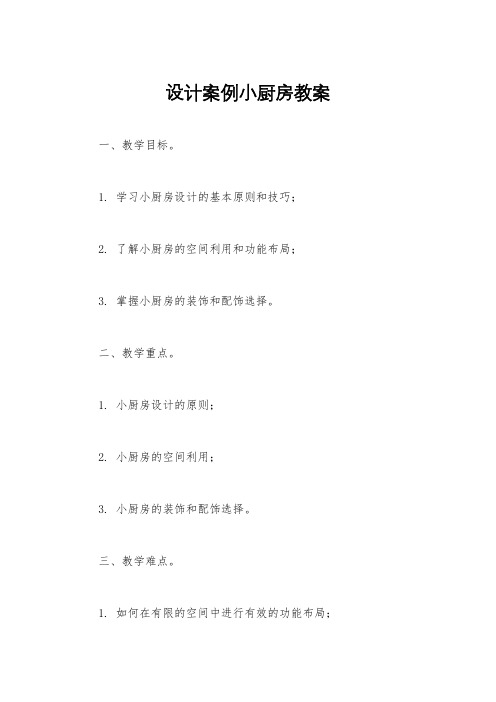 设计案例小厨房教案

一、教学目标。

1. 学习小厨房设计的基本原则和技巧；

2. 了解小厨房的空间利用和功能布局；

3. 掌握小厨房的装饰和配饰选择。

二、教学重点。

1. 小厨房设计的原则；

2. 小厨房的空间利用；

3. 小厨房的装饰和配饰选择。

三、教学难点。

1. 如何在有限的空间中进行有效的功能布局；